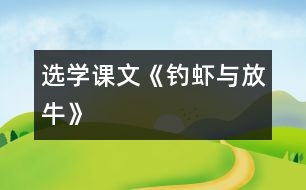 选学课文《钓虾与放牛》